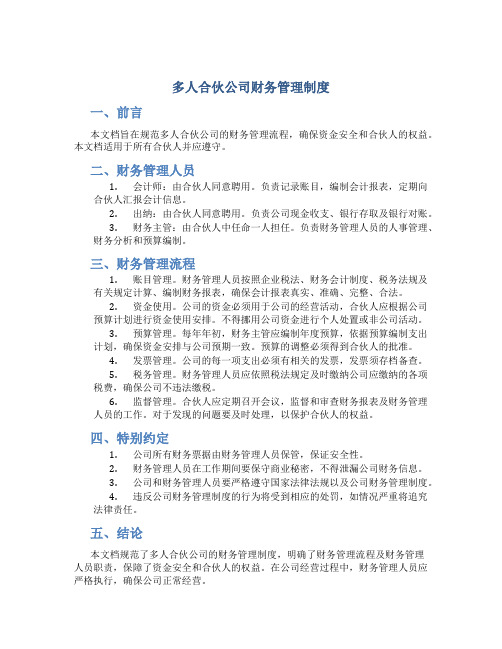 多人合伙公司财务管理制度

一、前言

本文档旨在规范多人合伙公司的财务管理流程，确保资金安全和合伙人的权益。本文档适用于所有合伙人并应遵守。

二、财务管理人员

1. 会计师：由合伙人同意聘用。负责记录账目，编制会计报表，定期向合伙人汇报会计信息。

2. 出纳：由合伙人同意聘用。负责公司现金收支、银行存取及银行对账。

3. 财务主管：由合伙人中任命一人担任。负责财务管理人员的人事管理、财务分析和预算编制。

三、财务管理流程

1. 账目管理。财务管理人员按照企业税法、财务会计制度、税务法规及有关规定计算、编制财务报表，确保会计报表真实、准确、完整、合法。

2. 资金使用。公司的资金必须用于公司的经营活动，合伙人应根据公司预算计划进行资金使用安排。不得挪用公司资金进行个人处置或非公司活动。

3. 预算管理。每年年初，财务主管应编制年度预算，依据预算编制支出计划，确保资金安排与公司预期一致。预算的调整必须得到合伙人的批准。

4. 发票管理。公司的每一项支出必须有相关的发票，发票须存档备查。

5. 税务管理。财务管理人员应依照税法规定及时缴纳公司应缴纳的各项税费，确保公司不违法缴税。

6. 监督管理。合伙人应定期召开会议，监督和审查财务报表及财务管理人员的工作。对于发现的问题要及时处理，以保护合伙人的权益。

四、特别约定

1. 公司所有财务票据由财务管理人员保管，保证安全性。

2. 财务管理人员在工作期间要保守商业秘密，不得泄漏公司财务信息。

3. 公司和财务管理人员要严格遵守国家法律法规以及公司财务管理制度。

4. 违反公司财务管理制度的行为将受到相应的处罚，如情况严重将追究法律责任。

五、结论

本文档规范了多人合伙公司的财务管理制度，明确了财务管理流程及财务管理人员职责，保障了资金安全和合伙人的权益。在公司经营过程中，财务管理人员应严格执行，确保公司正常经营。